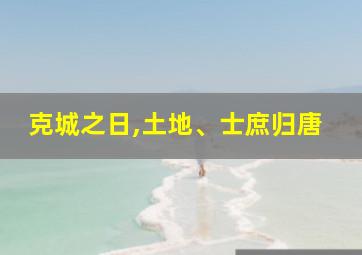 克城之日,土地、士庶归唐